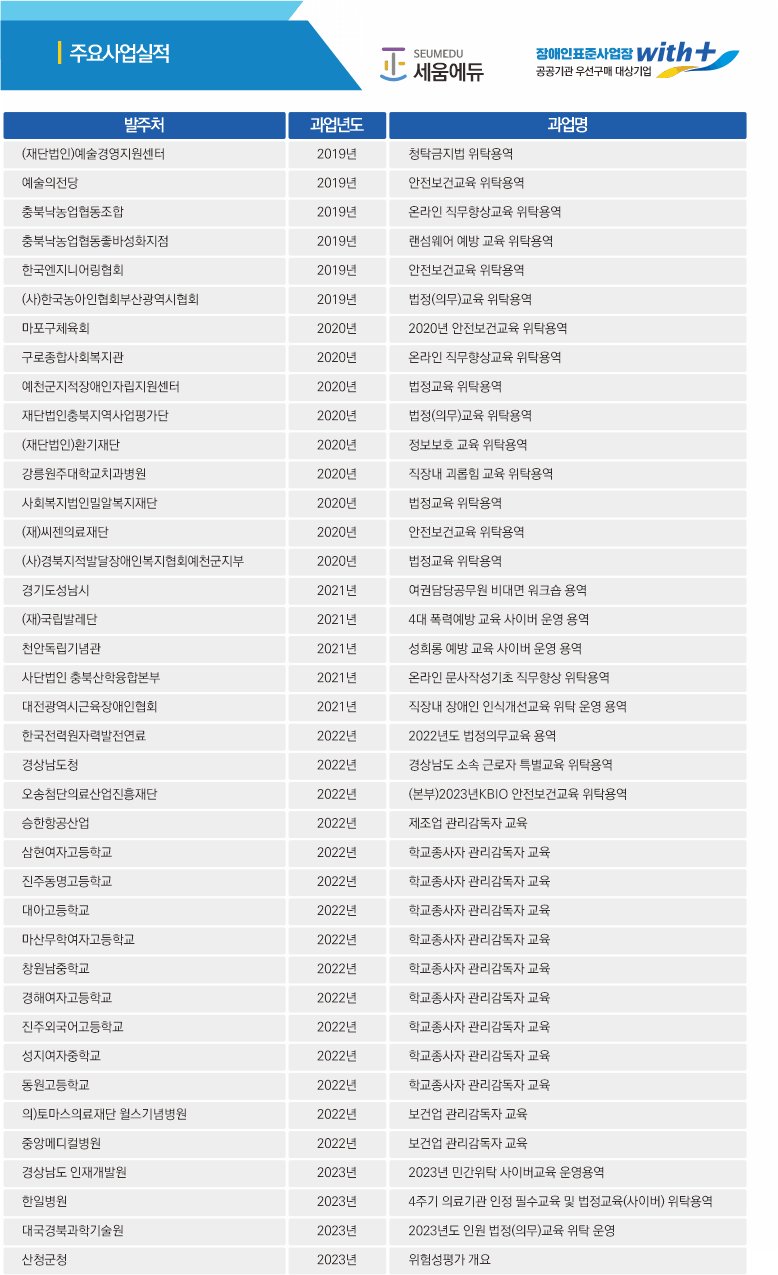 주요사업실적

SEUMEDU
세움에듀

장애인표준사업장 with+
공공기관 우선구매 대상기업

| 발주처 | 과업년도 | 과업명 |
|---|---|---|
| (재단법인)예술경영지원센터 | 2019년 | 청탁금지법 위탁용역 |
| 예술의전당 | 2019년 | 안전보건교육 위탁용역 |
| 충북낙농업협동조합 | 2019년 | 온라인 직무향상교육 위탁용역 |
| 충북낙농업협동좋바성화지점 | 2019년 | 랜섬웨어 예방 교육 위탁용역 |
| 한국엔지니어링협회 | 2019년 | 안전보건교육 위탁용역 |
| (사)한국농아인협회부산광역시협회 | 2019년 | 법정(의무)교육 위탁용역 |
| 마포구체육회 | 2020년 | 2020년 안전보건교육 위탁용역 |
| 구로종합사회복지관 | 2020년 | 온라인 직무향상교육 위탁용역 |
| 예천군지적장애인자립지원센터 | 2020년 | 법정교육 위탁용역 |
| 재단법인충북지역사업평가단 | 2020년 | 법정(의무)교육 위탁용역 |
| (재단법인)환기재단 | 2020년 | 정보보호 교육 위탁용역 |
| 강릉원주대학교치과병원 | 2020년 | 직장내 괴롭힘 교육 위탁용역 |
| 사회복지법인밀알복지재단 | 2020년 | 법정교육 위탁용역 |
| (재)씨젠의료재단 | 2020년 | 안전보건교육 위탁용역 |
| (사)경북지적발달장애인복지협회예천군지부 | 2020년 | 법정교육 위탁용역 |
| 경기도성남시 | 2021년 | 여권담당공무원 비대면 워크숍 용역 |
| (재)국립발레단 | 2021년 | 4대 폭력예방 교육 사이버 운영 용역 |
| 천안독립기념관 | 2021년 | 성희롱 예방 교육 사이버 운영 용역 |
| 사단법인 충북산학융합본부 | 2021년 | 온라인 문사작성기초 직무향상 위탁용역 |
| 대전광역시근육장애인협회 | 2021년 | 직장내 장애인 인식개선교육 위탁 운영 용역 |
| 한국전력원자력발전연료 | 2022년 | 2022년도 법정의무교육 용역 |
| 경상남도청 | 2022년 | 경상남도 소속 근로자 특별교육 위탁용역 |
| 오송첨단의료산업진흥재단 | 2022년 | (본부)2023년KBIO 안전보건교육 위탁용역 |
| 승한항공산업 | 2022년 | 제조업 관리감독자 교육 |
| 삼현여자고등학교 | 2022년 | 학교종사자 관리감독자 교육 |
| 진주동명고등학교 | 2022년 | 학교종사자 관리감독자 교육 |
| 대아고등학교 | 2022년 | 학교종사자 관리감독자 교육 |
| 마산무학여자고등학교 | 2022년 | 학교종사자 관리감독자 교육 |
| 창원남중학교 | 2022년 | 학교종사자 관리감독자 교육 |
| 경해여자고등학교 | 2022년 | 학교종사자 관리감독자 교육 |
| 진주외국어고등학교 | 2022년 | 학교종사자 관리감독자 교육 |
| 성지여자중학교 | 2022년 | 학교종사자 관리감독자 교육 |
| 동원고등학교 | 2022년 | 학교종사자 관리감독자 교육 |
| 의)토마스의료재단 윌스기념병원 | 2022년 | 보건업 관리감독자 교육 |
| 중앙메디컬병원 | 2022년 | 보건업 관리감독자 교육 |
| 경상남도 인재개발원 | 2023년 | 2023년 민간위탁 사이버교육 운영용역 |
| 한일병원 | 2023년 | 4주기 의료기관 인정 필수교육 및 법정교육(사이버) 위탁용역 |
| 대국경북과학기술원 | 2023년 | 2023년도 인원 법정(의무)교육 위탁 운영 |
| 산청군청 | 2023년 | 위험성평가 개요 |